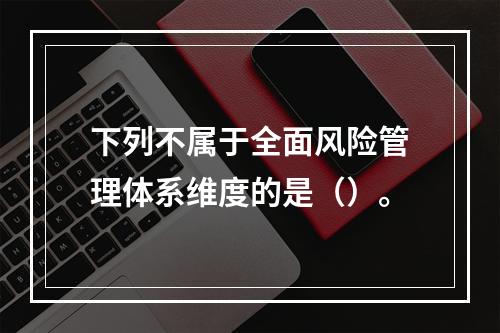 下列不属于全面风险管理体系维度的是（）。